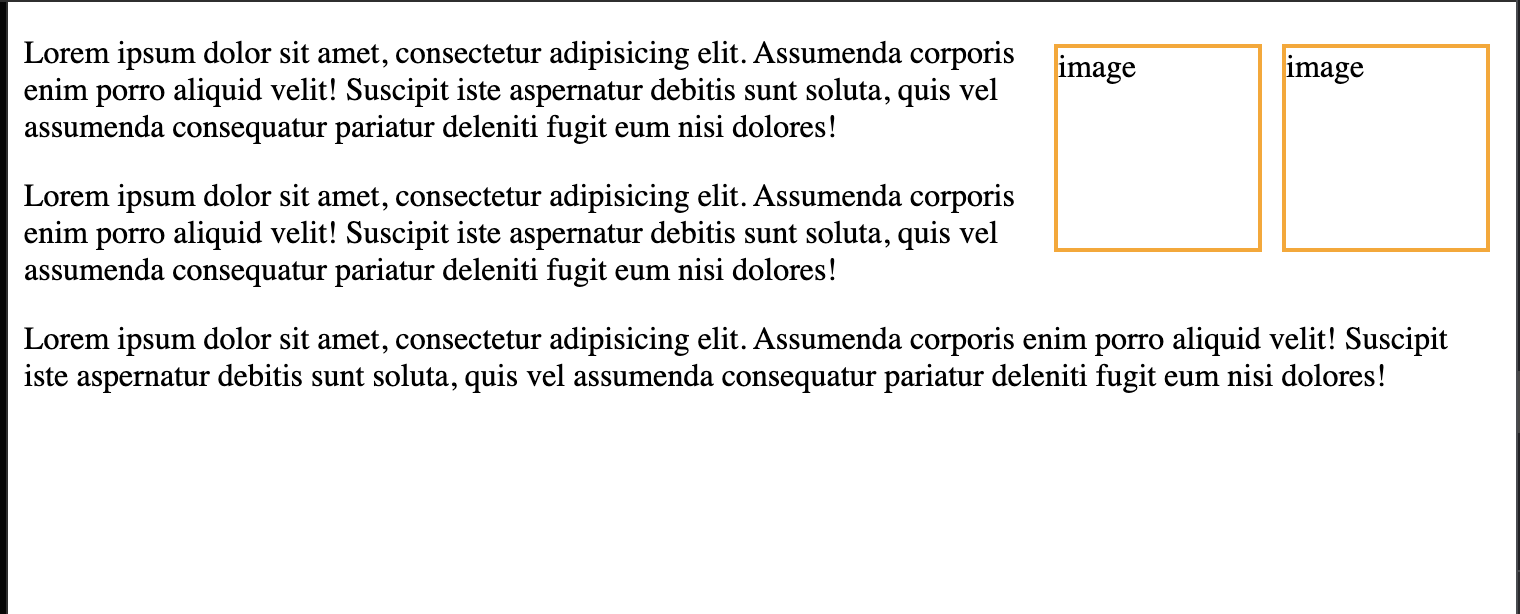 Lorem ipsum dolor sit amet, consectetur adipisicing elit. Assumenda corporis enim porro aliquid velit! Suscipit iste aspernatur debitis sunt soluta, quis vel assumenda consequatur pariatur deleniti fugit eum nisi dolores!

Lorem ipsum dolor sit amet, consectetur adipisicing elit. Assumenda corporis enim porro aliquid velit! Suscipit iste aspernatur debitis sunt soluta, quis vel assumenda consequatur pariatur deleniti fugit eum nisi dolores!

image

image

Lorem ipsum dolor sit amet, consectetur adipisicing elit. Assumenda corporis enim porro aliquid velit! Suscipit iste aspernatur debitis sunt soluta, quis vel assumenda consequatur pariatur deleniti fugit eum nisi dolores!